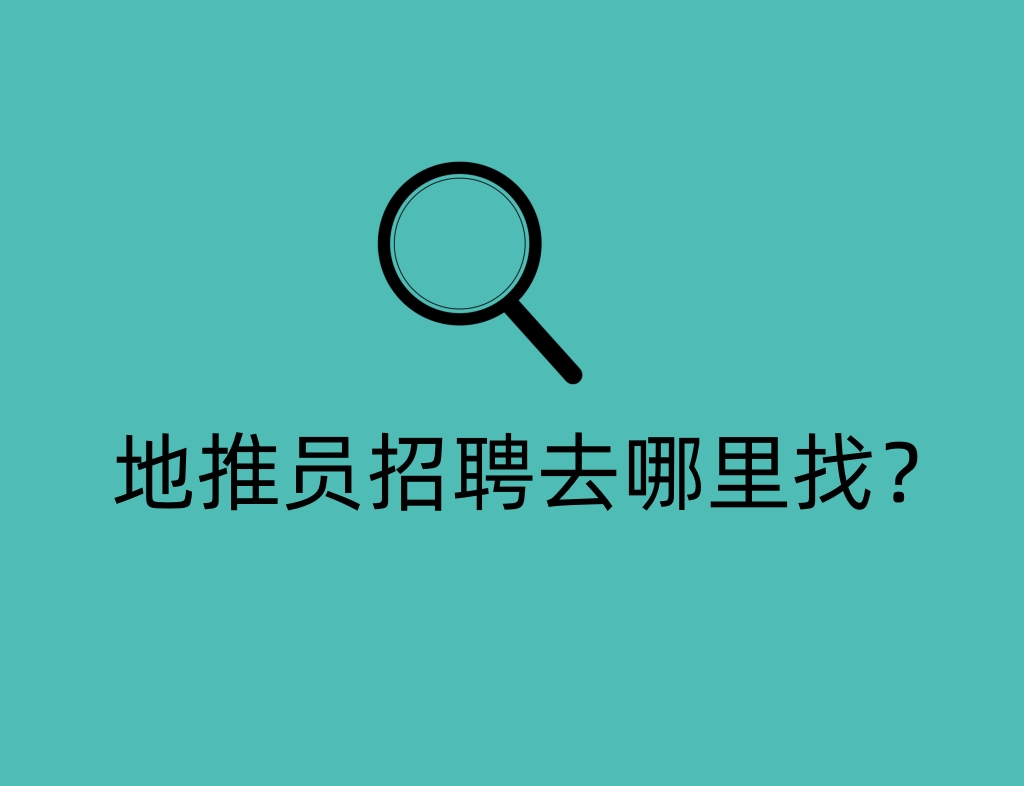 地推员招聘去哪里找?